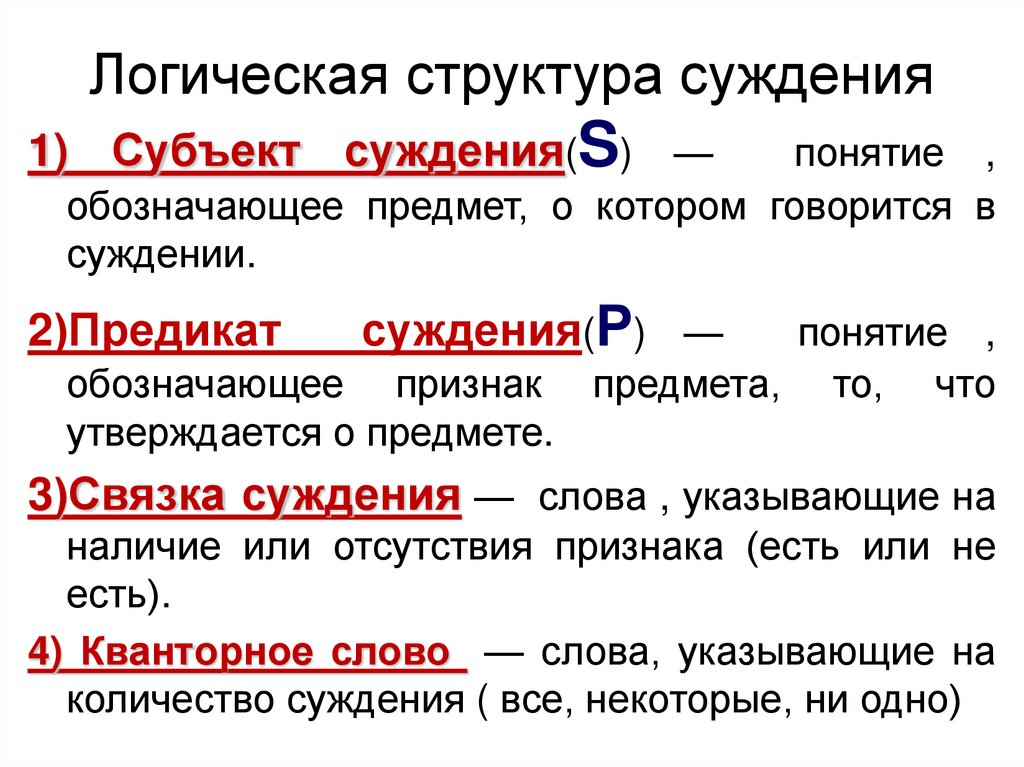 Логическая структура суждения

1) Субъект суждения(S) — понятие , обозначающее предмет, о котором говорится в суждении.

2)Предикат суждения(P) — понятие , обозначающее признак предмета, то, что утверждается о предмете.

3)Связка суждения — слова , указывающие на наличие или отсутствия признака (есть или не есть).

4) Кванторное слово — слова, указывающие на количество суждения ( все, некоторые, ни одно)